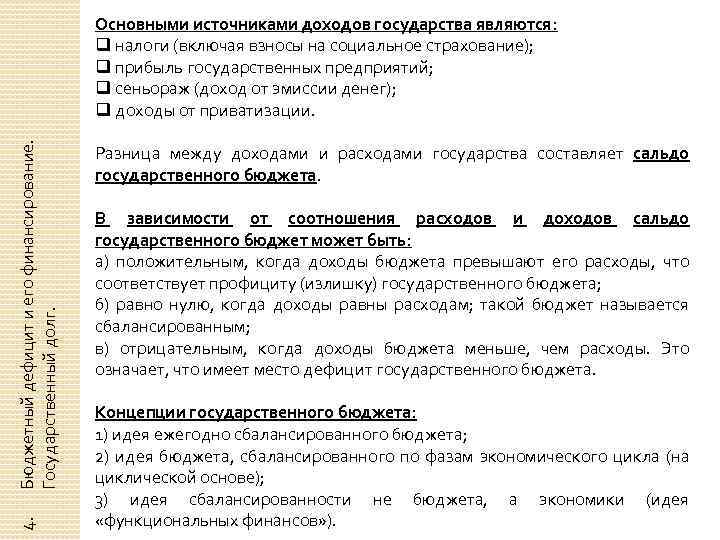 4. Бюджетный дефицит и его финансирование. Государственный долг.

Основными источниками доходов государства являются:
❑ налоги (включая взносы на социальное страхование);
❑ прибыль государственных предприятий;
❑ сеньораж (доход от эмиссии денег);
❑ доходы от приватизации.

Разница между доходами и расходами государства составляет сальдо государственного бюджета.

В зависимости от соотношения расходов и доходов сальдо государственного бюджет может быть:
а) положительным, когда доходы бюджета превышают его расходы, что соответствует профициту (излишку) государственного бюджета;
б) равно нулю, когда доходы равны расходам; такой бюджет называется сбалансированным;
в) отрицательным, когда доходы бюджета меньше, чем расходы. Это означает, что имеет место дефицит государственного бюджета.

Концепции государственного бюджета:
1) идея ежегодно сбалансированного бюджета;
2) идея бюджета, сбалансированного по фазам экономического цикла (на циклической основе);
3) идея сбалансированности не бюджета, а экономики (идея «функциональных финансов»).